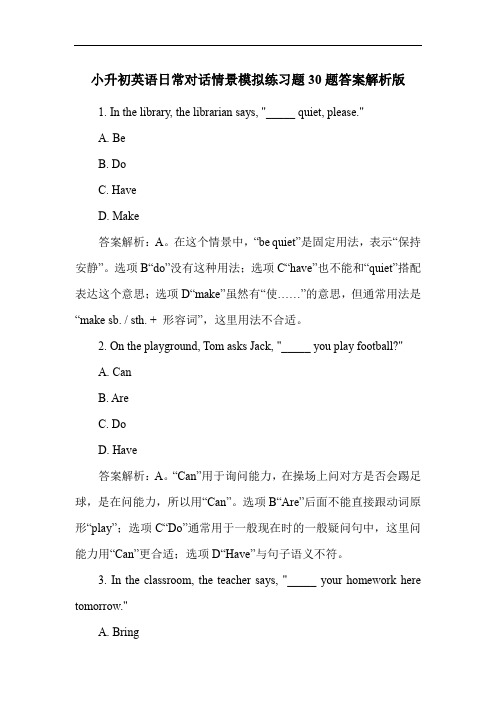 小升初英语日常对话情景模拟练习题30题答案解析版

1. In the library, the librarian says, "_____ quiet, please."

A. Be

B. Do

C. Have

D. Make

答案解析：A。在这个情景中，“be quiet”是固定用法，表示“保持安静”。选项B“do”没有这种用法；选项C“have”也不能和“quiet”搭配表达这个意思；选项D“make”虽然有“使……”的意思，但通常用法是“make sb. / sth. + 形容词”，这里用法不合适。

2. On the playground, Tom asks Jack, "_____ you play football?"

A. Can

B. Are

C. Do

D. Have

答案解析：A。“Can”用于询问能力，在操场上问对方是否会踢足球，是在问能力，所以用“Can”。选项B“Are”后面不能直接跟动词原形“play”；选项C“Do”通常用于一般现在时的一般疑问句中，这里问能力用“Can”更合适；选项D“Have”与句子语义不符。

3. In the classroom, the teacher says, "_____ your homework here tomorrow."

A. Bring